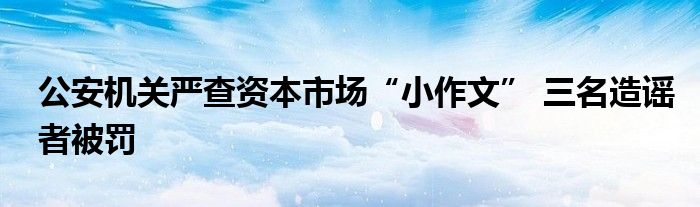 公安机关严查资本市场“小作文” 三名造谣者被罚